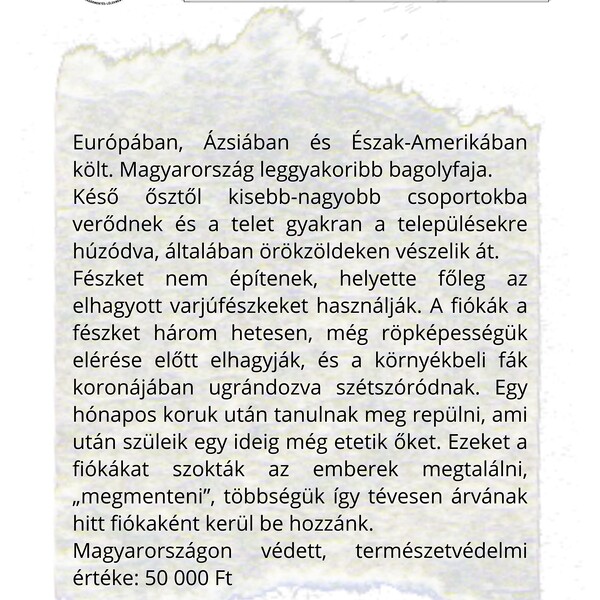 Európában, Ázsiában és Észak-Amerikában költ. Magyarország leggyakoribb bagolyfaja.
Késő ősztől kisebb-nagyobb csoportokba verődnek és a telet gyakran a településekre húzódva, általában örökzöldeken vészelik át.
Fészket nem építenek, helyette főleg az elhagyott varjúfészkeket használják. A fiókák a fészket három hetesen, még röpképességük elérése előtt elhagyják, és a környékbeli fák koronájában ugrándozva szétszóródnak. Egy hónapos koruk után tanulnak meg repülni, ami után szüleik egy ideig még etetik őket. Ezeket a fiókákat szokták az emberek megtalálni, „megmenteni”, többségük így tévesen árvának hitt fiókaként kerül be hozzánk.
Magyarországon védett, természetvédelmi értéke: 50 000 Ft